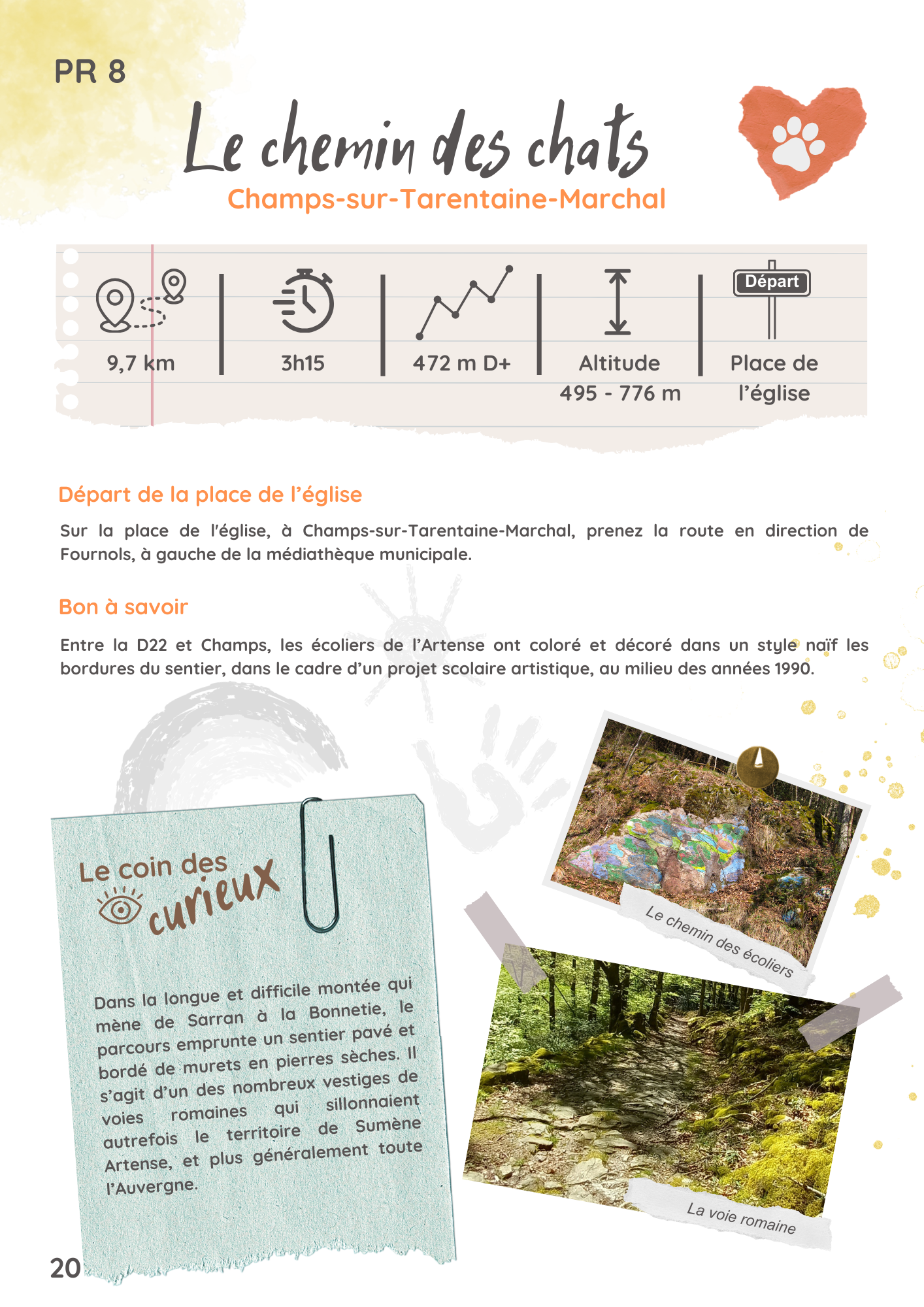 PR 8

Le chemin des chats

Champs-sur-Tarentaine-Marchal

9,7 km

3h15

472 m D+

Altitude
495 - 776 m

Départ

Place de l'église

Départ de la place de l'église

Sur la place de l'église, à Champs-sur-Tarentaine-Marchal, prenez la route en direction de Fournols, à gauche de la médiathèque municipale.

Bon à savoir

Entre la D22 et Champs, les écoliers de l'Artense ont coloré et décoré dans un style naïf les bordures du sentier, dans le cadre d'un projet scolaire artistique, au milieu des années 1990.

Le coin des curieux

Dans la longue et difficile montée qui mène de Sarran à la Bonnetie, le parcours emprunte un sentier pavé et bordé de murets en pierres sèches. Il s'agit d'un des nombreux vestiges de voies romaines qui sillonnaient autrefois le territoire de Sumène Artense, et plus généralement toute l'Auvergne.

Le chemin des écoliers

La voie romaine

20